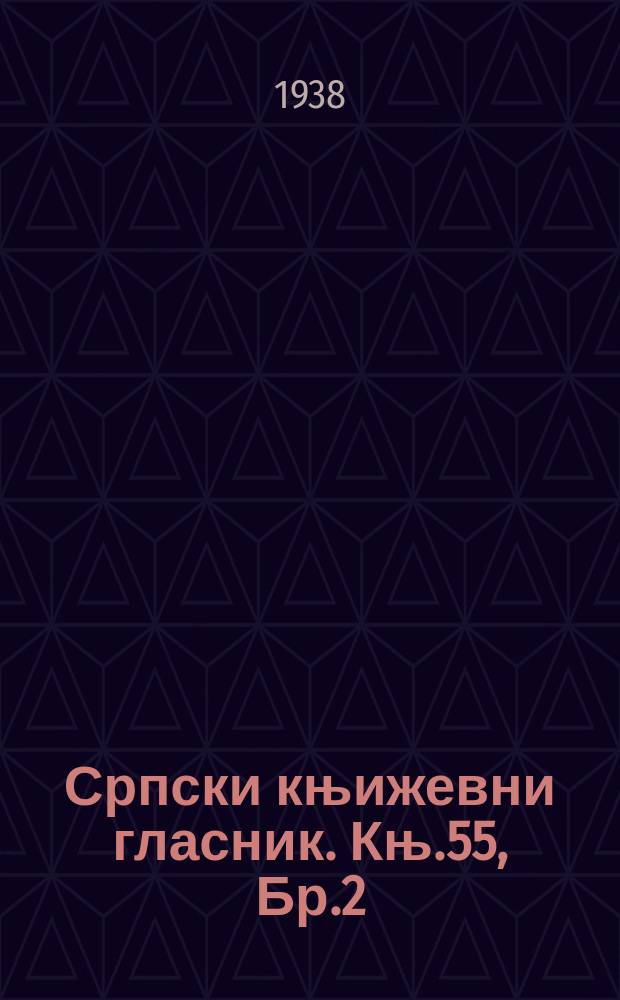 1938

Српски књижевни гласник. Књ.55, Бр.2